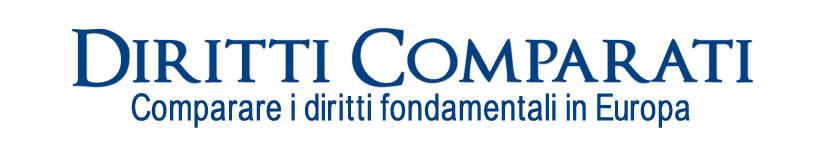 DIRITTI COMPARATI
Comparare i diritti fondamentali in Europa